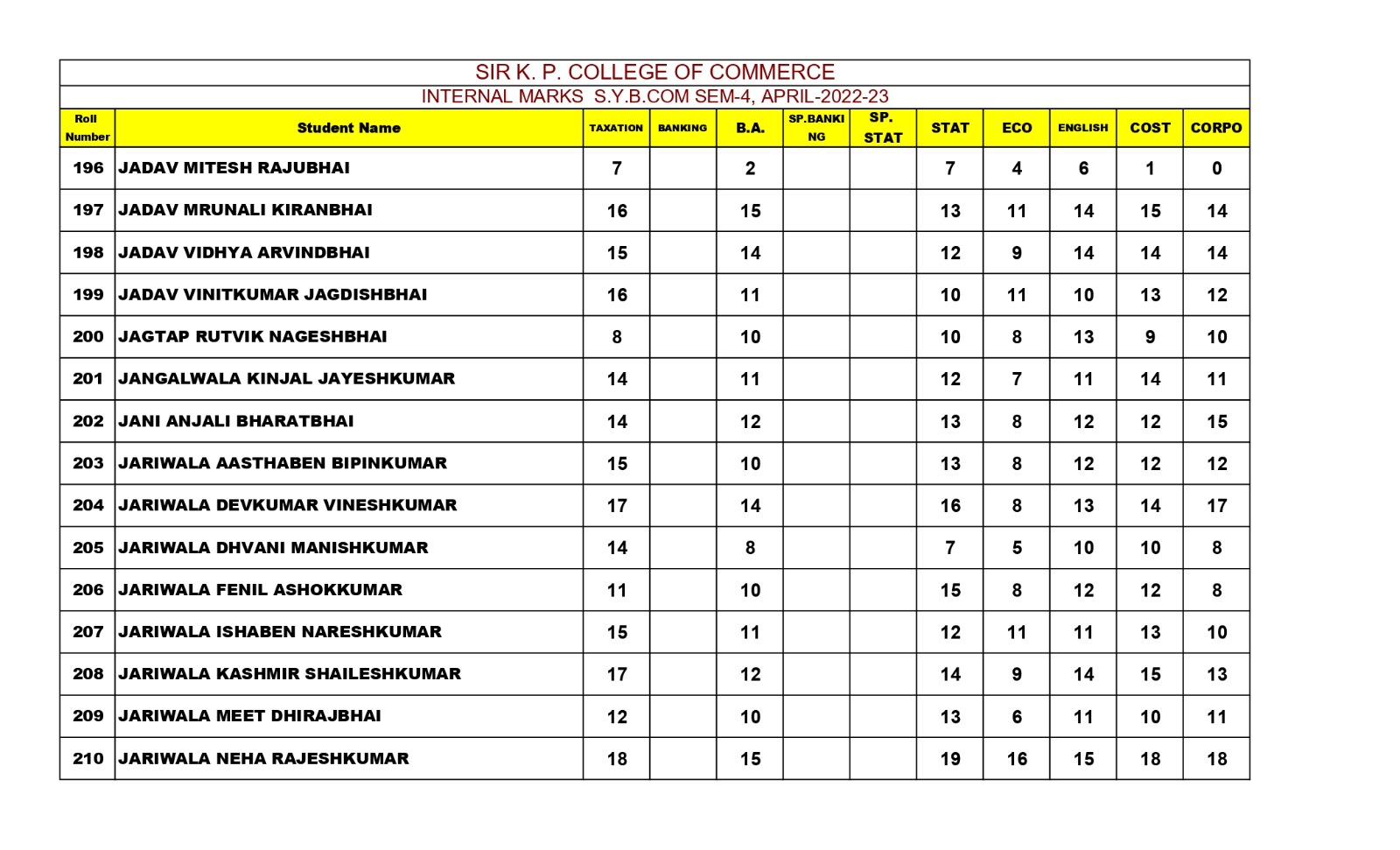 SIR K. P. COLLEGE OF COMMERCE

INTERNAL MARKS S.Y.B.COM SEM-4, APRIL-2022-23

| Roll Number | Student Name | TAXATION | BANKING | B.A. | SP.BANKING | SP. STAT | STAT | ECO | ENGLISH | COST | CORPO |
|---|---|---|---|---|---|---|---|---|---|---|---|
| 196 | JADAV MITESH RAJUBHAI | 7 | | 2 | | | 7 | 4 | 6 | 1 | 0 |
| 197 | JADAV MRUNALI KIRANBHAI | 16 | | 15 | | | 13 | 11 | 14 | 15 | 14 |
| 198 | JADAV VIDHYA ARVINDBHAI | 15 | | 14 | | | 12 | 9 | 14 | 14 | 14 |
| 199 | JADAV VINITKUMAR JAGDISHBHAI | 16 | | 11 | | | 10 | 11 | 10 | 13 | 12 |
| 200 | JAGTAP RUTVIK NAGESHBHAI | 8 | | 10 | | | 10 | 8 | 13 | 9 | 10 |
| 201 | JANGALWALA KINJAL JAYESHKUMAR | 14 | | 11 | | | 12 | 7 | 11 | 14 | 11 |
| 202 | JANI ANJALI BHARATBHAI | 14 | | 12 | | | 13 | 8 | 12 | 12 | 15 |
| 203 | JARIWALA AASTHABEN BIPINKUMAR | 15 | | 10 | | | 13 | 8 | 12 | 12 | 12 |
| 204 | JARIWALA DEVKUMAR VINESHKUMAR | 17 | | 14 | | | 16 | 8 | 13 | 14 | 17 |
| 205 | JARIWALA DHVANI MANISHKUMAR | 14 | | 8 | | | 7 | 5 | 10 | 10 | 8 |
| 206 | JARIWALA FENIL ASHOKKUMAR | 11 | | 10 | | | 15 | 8 | 12 | 12 | 8 |
| 207 | JARIWALA ISHABEN NARESHKUMAR | 15 | | 11 | | | 12 | 11 | 11 | 13 | 10 |
| 208 | JARIWALA KASHMIR SHAILESHKUMAR | 17 | | 12 | | | 14 | 9 | 14 | 15 | 13 |
| 209 | JARIWALA MEET DHIRAJBHAI | 12 | | 10 | | | 13 | 6 | 11 | 10 | 11 |
| 210 | JARIWALA NEHA RAJESHKUMAR | 18 | | 15 | | | 19 | 16 | 15 | 18 | 18 |